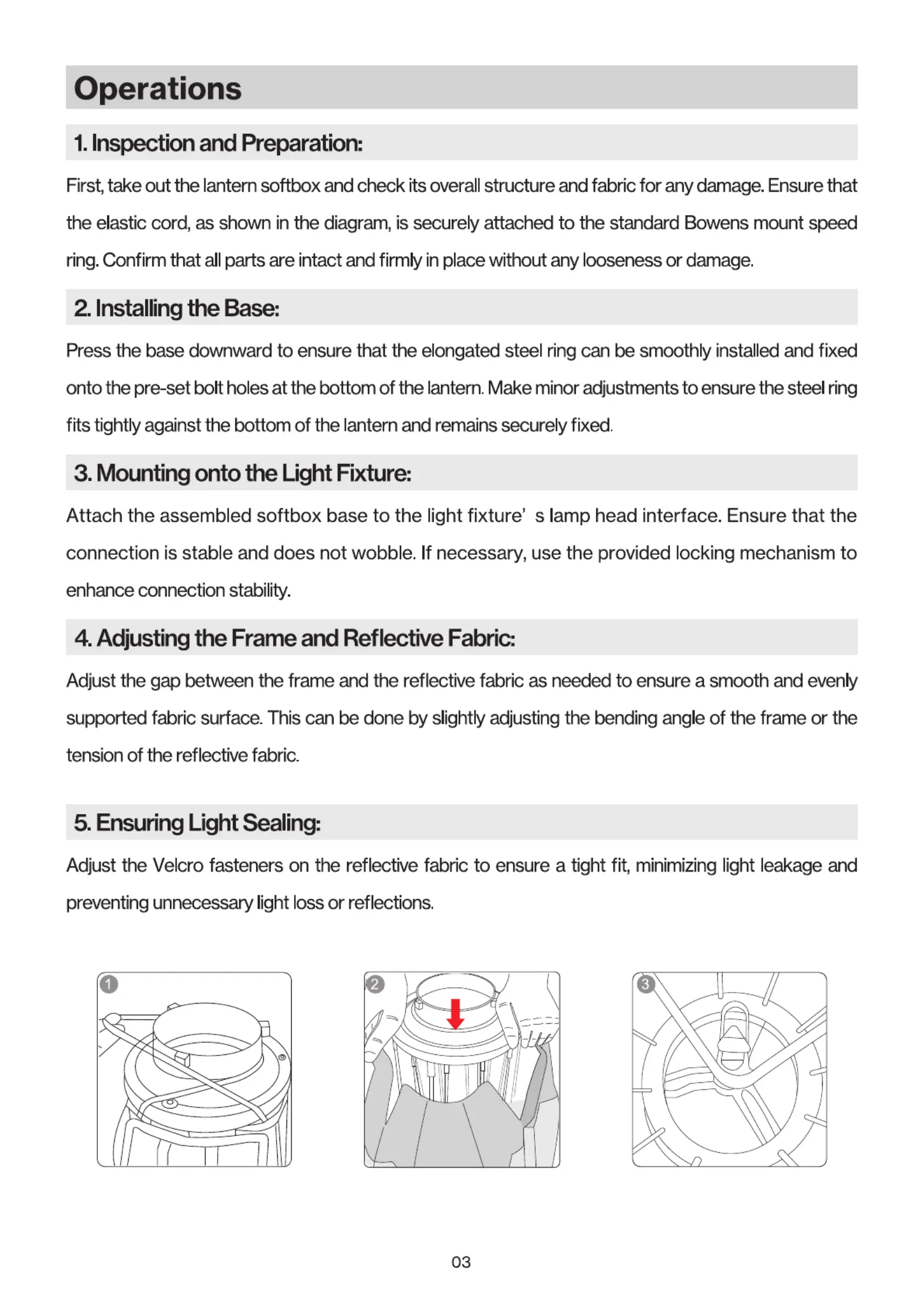 Operations

1. Inspection and Preparation:

First, take out the lantern softbox and check its overall structure and fabric for any damage. Ensure that the elastic cord, as shown in the diagram, is securely attached to the standard Bowens mount speed ring. Confirm that all parts are intact and firmly in place without any looseness or damage.

2. Installing the Base:

Press the base downward to ensure that the elongated steel ring can be smoothly installed and fixed onto the pre-set bolt holes at the bottom of the lantern. Make minor adjustments to ensure the steel ring fits tightly against the bottom of the lantern and remains securely fixed.

3. Mounting onto the Light Fixture:

Attach the assembled softbox base to the light fixture' s lamp head interface. Ensure that the connection is stable and does not wobble. If necessary, use the provided locking mechanism to enhance connection stability.

4. Adjusting the Frame and Reflective Fabric:

Adjust the gap between the frame and the reflective fabric as needed to ensure a smooth and evenly supported fabric surface. This can be done by slightly adjusting the bending angle of the frame or the tension of the reflective fabric.

5. Ensuring Light Sealing:

Adjust the Velcro fasteners on the reflective fabric to ensure a tight fit, minimizing light leakage and preventing unnecessary light loss or reflections.

1

2

3

03